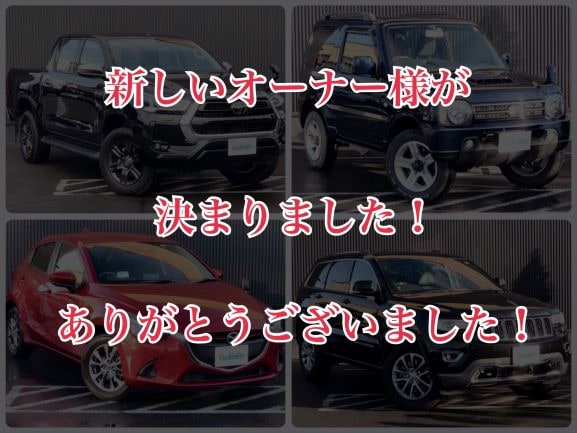 新しいオーナー様が

決まりました！

ありがとうございました！

Gulliver

Gulliver